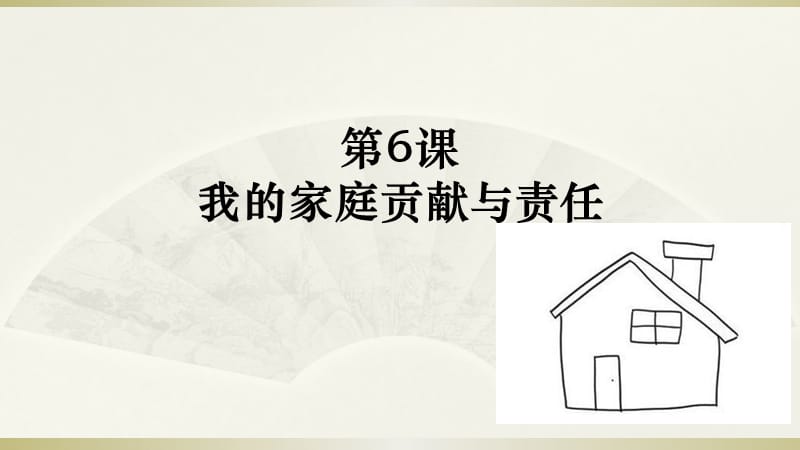 第6课
我的家庭贡献与责任